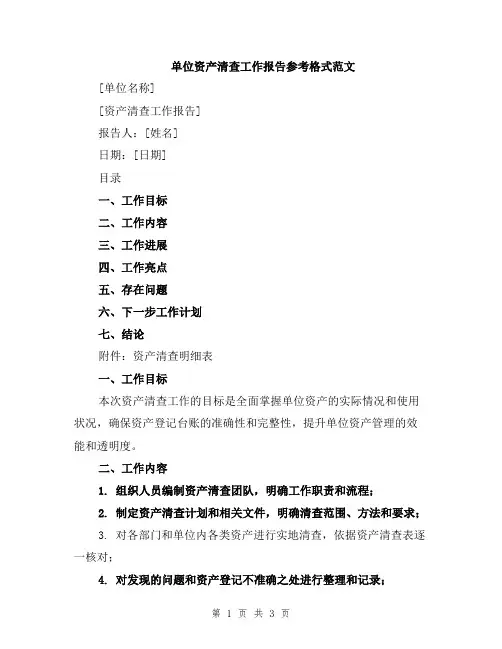 单位资产清查工作报告参考格式范文

[单位名称]

[资产清查工作报告]

报告人：[姓名]

日期：[日期]

目录

一、工作目标

二、工作内容

三、工作进展

四、工作亮点

五、存在问题

六、下一步工作计划

七、结论

附件：资产清查明细表

一、工作目标

本次资产清查工作的目标是全面掌握单位资产的实际情况和使用状况，确保资产登记台账的准确性和完整性，提升单位资产管理的效能和透明度。

二、工作内容

1. 组织人员编制资产清查团队，明确工作职责和流程；

2. 制定资产清查计划和相关文件，明确清查范围、方法和要求；

3. 对各部门和单位内各类资产进行实地清查，依据资产清查表逐一核对；

4. 对发现的问题和资产登记不准确之处进行整理和记录；

第 1 页 共 3 页